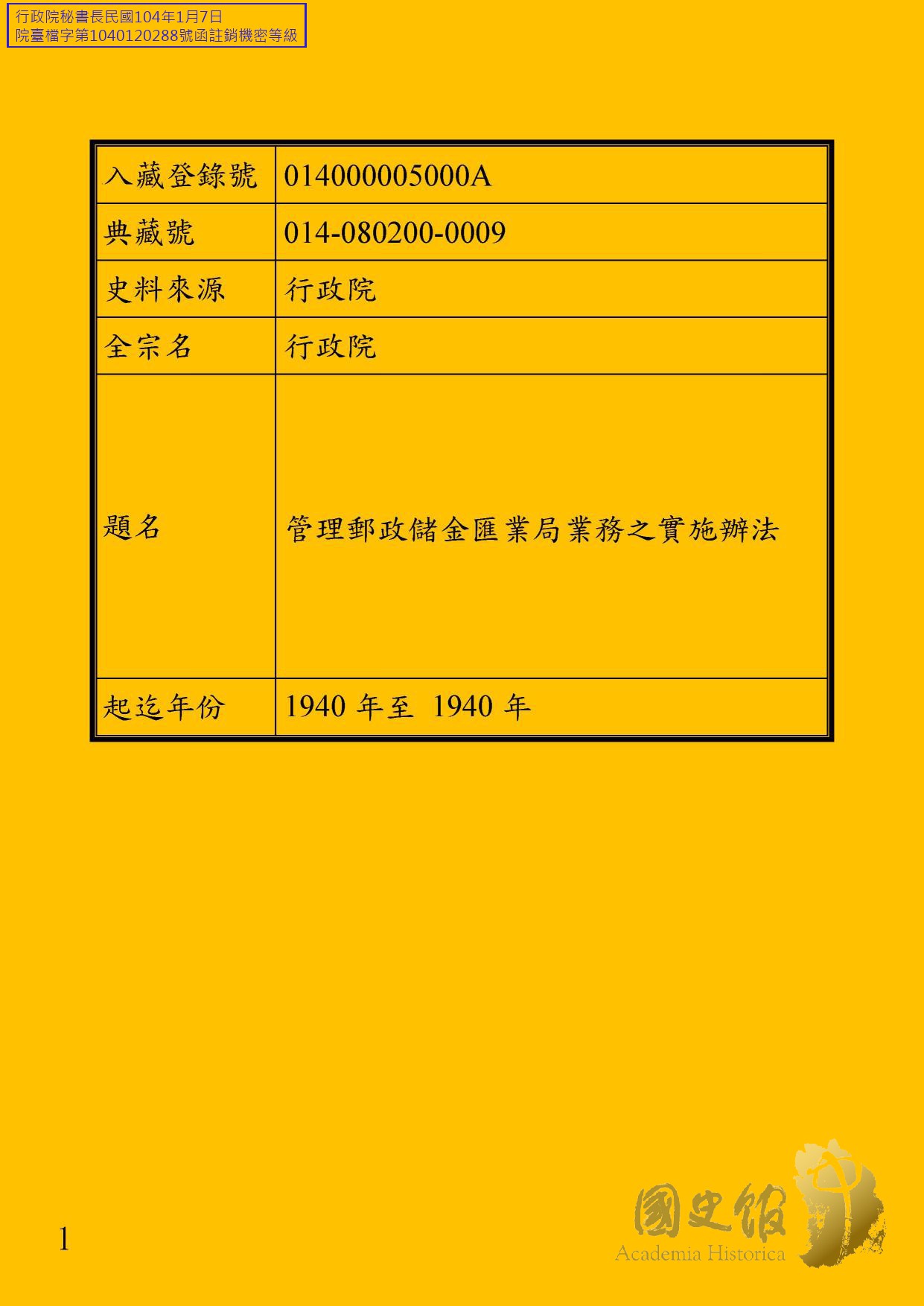 行政院秘書長民國104年1月7日
院臺檔字第1040120288號函註銷機密等級

入藏登錄號
014000005000A

典藏號
014-080200-0009

史料來源
行政院

全宗名
行政院

題名
管理郵政儲金匯業局業務之實施辦法

起迄年份
1940年至 1940年

1

國史館
Academia Historica